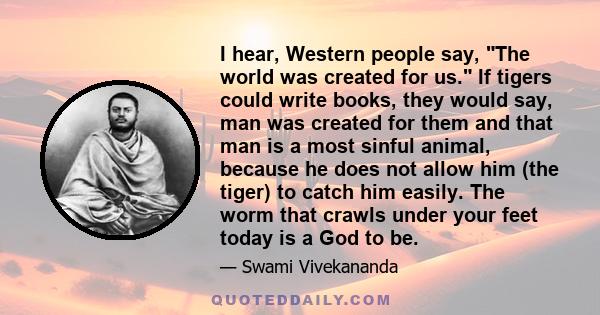 I hear, Western people say, "The world was created for us." If tigers could write books, they would say, man was created for them and that man is a most sinful animal, because he does not allow him (the tiger) to catch him easily. The worm that crawls under your feet today is a God to be.

— Swami Vivekananda

QUOTEDDAILY.COM